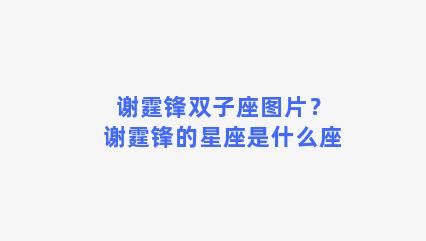 谢霆锋双子座图片？
谢霆锋的星座是什么座